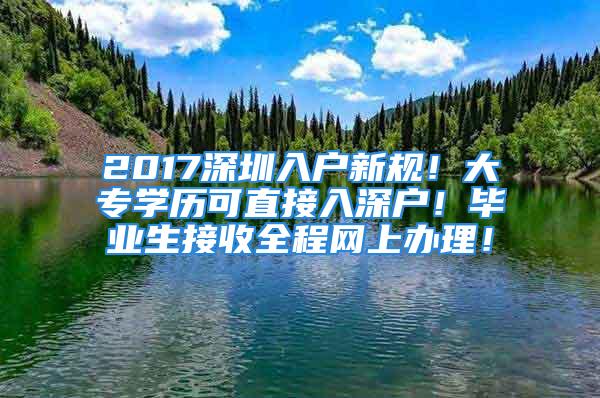 2017深圳入户新规！大专学历可直接入深户！毕业生接收全程网上办理！